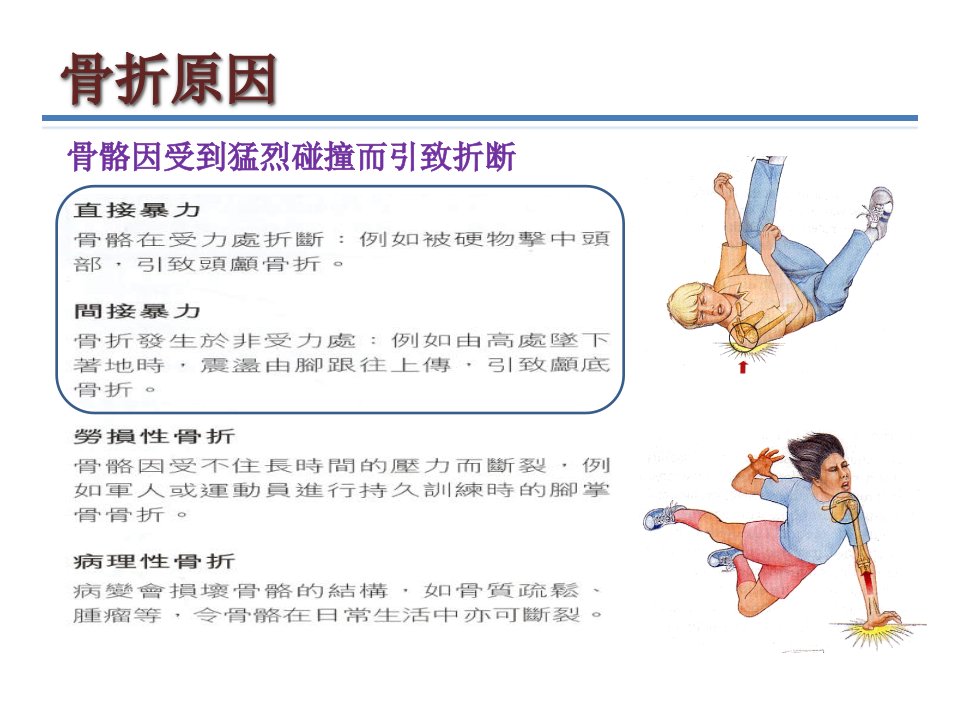 骨折原因

骨骼因受到猛烈碰撞而引致折断

直接暴力

骨骼在受力處折斷：例如被硬物擊中頭部，引致頭顱骨折。

間接暴力

骨折發生於非受力處：例如由高處墜下著地時，震盪由腳跟往上傳，引致顱底骨折。

勞損性骨折

骨骼因受不住長時間的壓力而斷裂，例如軍人或運動員進行持久訓練時的腳掌骨骨折。

病理性骨折

病變會損壞骨骼的結構，如骨質疏鬆、腫瘤等，令骨骼在日常生活中亦可斷裂。